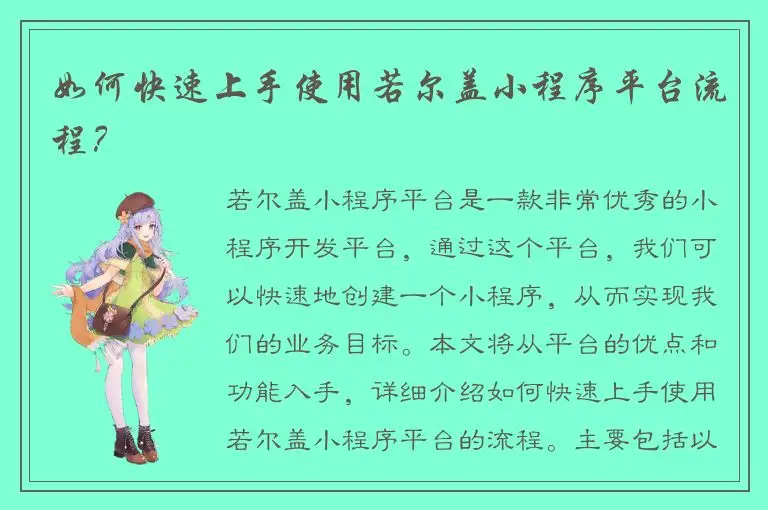 如何快速上手使用若尔盖小程序平台流程？

若尔盖小程序平台是一款非常优秀的小程序开发平台，通过这个平台，我们可以快速地创建一个小程序，从而实现我们的业务目标。本文将从平台的优点和功能入手，详细介绍如何快速上手使用若尔盖小程序平台的流程。主要包括以